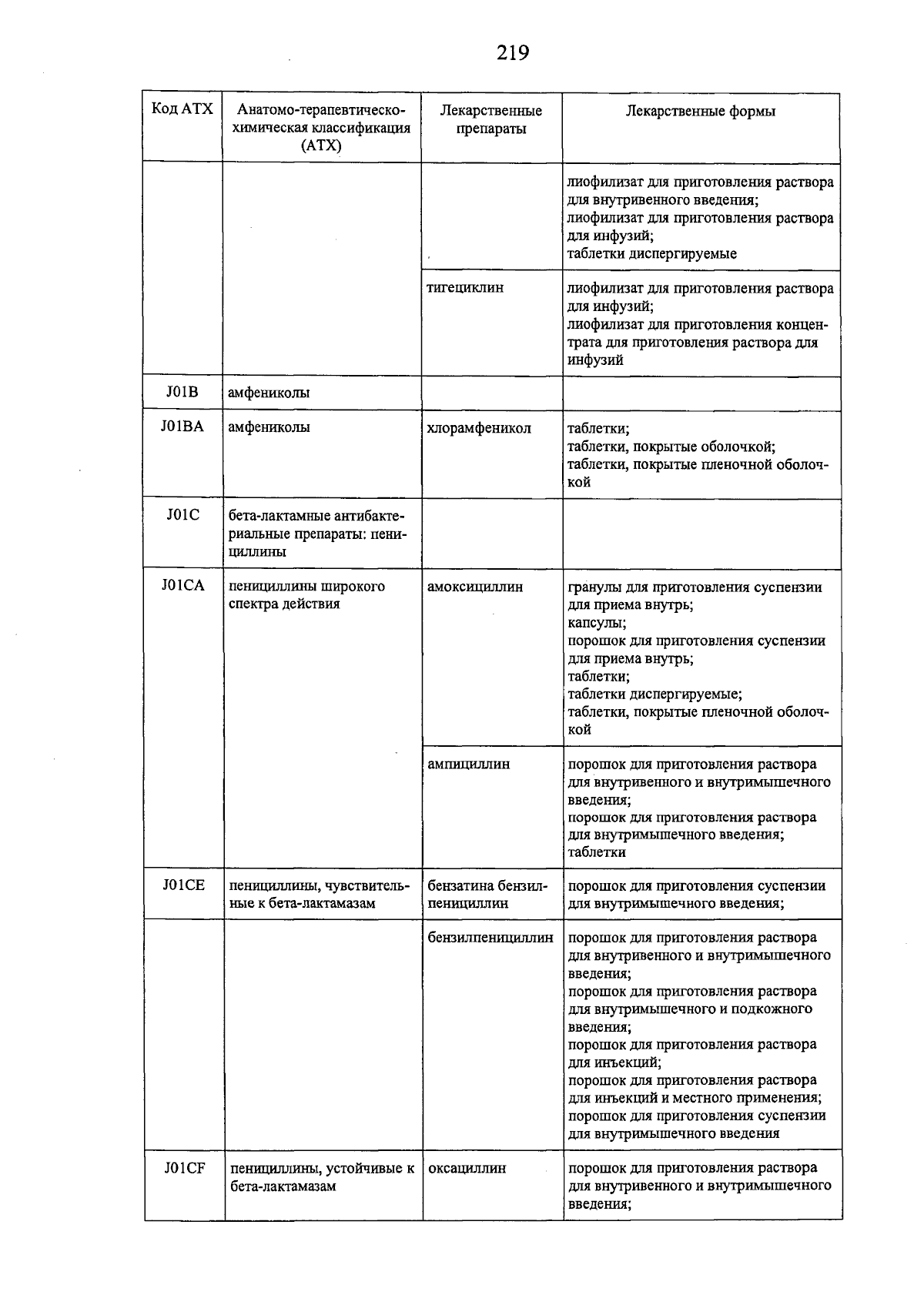 219

| Код АТХ | Анатомо-терапевтическо-химическая классификация (АТХ) | Лекарственные препараты | Лекарственные формы |
|---|---|---|---|
| | | | лиофилизат для приготовления раствора для внутривенного введения; лиофилизат для приготовления раствора для инфузий; таблетки диспергируемые |
| | | тигециклин | лиофилизат для приготовления раствора для инфузий; лиофилизат для приготовления концентрата для приготовления раствора для инфузий |
| J01B | амфениколы | | |
| J01BA | амфениколы | хлорамфеникол | таблетки; таблетки, покрытые оболочкой; таблетки, покрытые пленочной оболочкой |
| J01C | бета-лактамные антибактериальные препараты: пенициллины | | |
| J01CA | пенициллины широкого спектра действия | амоксициллин | гранулы для приготовления суспензии для приема внутрь; капсулы; порошок для приготовления суспензии для приема внутрь; таблетки; таблетки диспергируемые; таблетки, покрытые пленочной оболочкой |
| | | ампициллин | порошок для приготовления раствора для внутривенного и внутримышечного введения; порошок для приготовления раствора для внутримышечного введения; таблетки |
| J01CE | пенициллины, чувствительные к бета-лактамазам | бензатина бензилпенициллин | порошок для приготовления суспензии для внутримышечного введения; |
| | | бензилпенициллин | порошок для приготовления раствора для внутривенного и внутримышечного введения; порошок для приготовления раствора для внутримышечного и подкожного введения; порошок для приготовления раствора для инъекций; порошок для приготовления раствора для инъекций и местного применения; порошок для приготовления суспензии для внутримышечного введения |
| J01CF | пенициллины, устойчивые к бета-лактамазам | оксациллин | порошок для приготовления раствора для внутривенного и внутримышечного введения; |